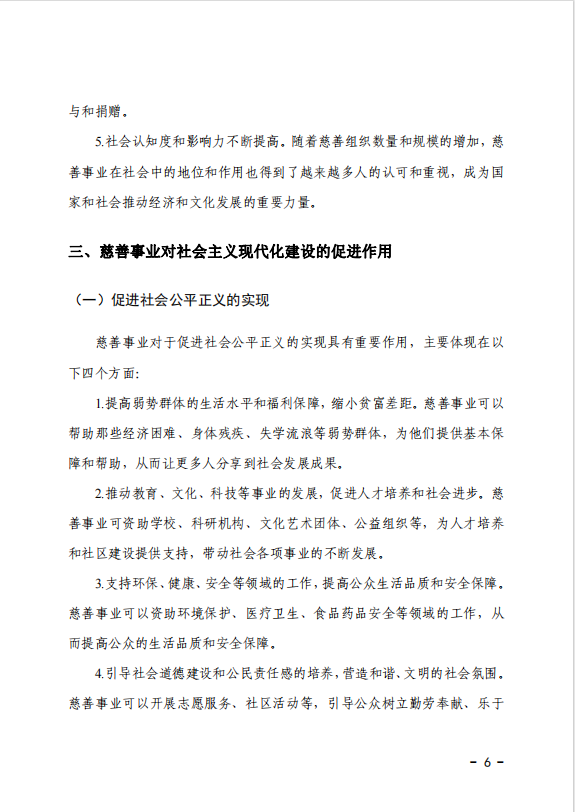 与和捐赠。

5.社会认知度和影响力不断提高。随着慈善组织数量和规模的增加，慈善事业在社会中的地位和作用也得到了越来越多人的认可和重视，成为国家和社会推动经济和文化发展的重要力量。

三、慈善事业对社会主义现代化建设的促进作用

（一）促进社会公平正义的实现

慈善事业对于促进社会公平正义的实现具有重要作用，主要体现在以下四个方面:

1.提高弱势群体的生活水平和福利保障，缩小贫富差距。慈善事业可以帮助那些经济困难、身体残疾、失学流浪等弱势群体，为他们提供基本保障和帮助，从而让更多人分享到社会发展成果。

2.推动教育、文化、科技等事业的发展，促进人才培养和社会进步。慈善事业可资助学校、科研机构、文化艺术团体、公益组织等，为人才培养和社区建设提供支持，带动社会各项事业的不断发展。

3.支持环保、健康、安全等领域的工作，提高公众生活品质和安全保障。慈善事业可以资助环境保护、医疗卫生、食品药品安全等领域的工作，从而提高公众的生活品质和安全保障。

4.引导社会道德建设和公民责任感的培养，营造和谐、文明的社会氛围。慈善事业可以开展志愿服务、社区活动等，引导公众树立勤劳奉献、乐于

- 6 -